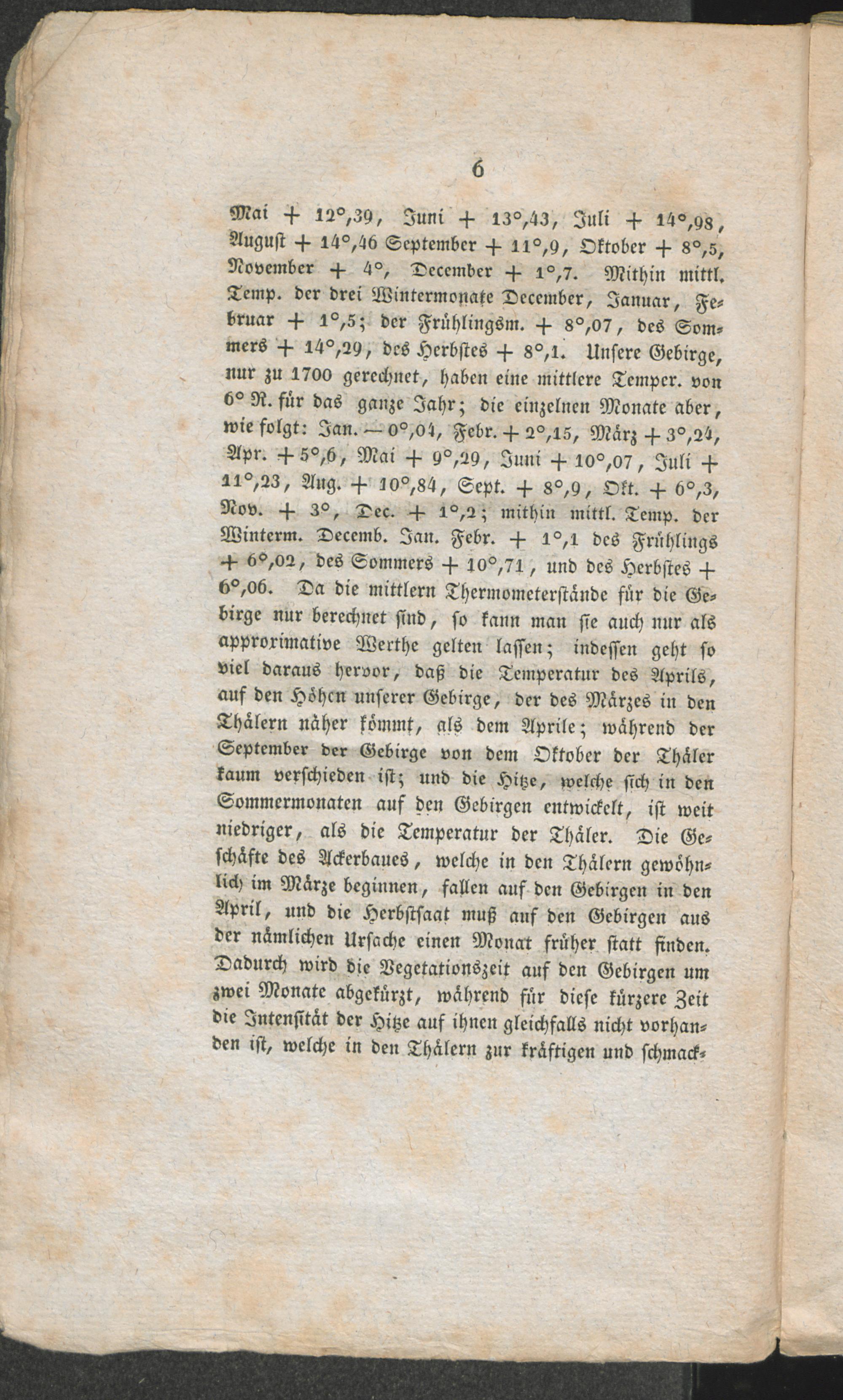 6

Mai + 12°,39, Juni + 13°,43, Juli + 14°,98, August + 14°,46 September + 11°,9, Oktober + 8°,5, November + 4°, December + 1°,7. Mithin mittl. Temp. der drei Wintermonate December, Januar, Februar + 1°,5; der Frühlingsm. + 8°,07, des Sommers + 14°,29, des Herbstes + 8°,1. Unsere Gebirge, nur zu 1700 gerechnet, haben eine mittlere Temper. von 6° R. für das ganze Jahr; die einzelnen Monate aber, wie folgt: Jan. — 0°,04, Febr. + 2°,15, März + 3°,24, Apr. + 5°,6, Mai + 9°,29, Juni + 10°,07, Juli + 11°,23, Aug. + 10°,84, Sept. + 8°,9, Okt. + 6°,3, Nov. + 3°, Dec. + 1°,2; mithin mittl. Temp. der Winterm. Decemb. Jan. Febr. + 1°,1 des Frühlings + 6°,02, des Sommers + 10°,71, und des Herbstes + 6°,06. Da die mittlern Thermometerstände für die Gebirge nur berechnet sind, so kann man sie auch nur als approximative Werthe gelten lassen; indessen geht so viel daraus hervor, daß die Temperatur des Aprils, auf den Höhen unserer Gebirge, der des Märzes in den Thälern näher kömmt, als dem Aprile; während der September der Gebirge von dem Oktober der Thäler kaum verschieden ist; und die Hitze, welche sich in den Sommermonaten auf den Gebirgen entwickelt, ist weit niedriger, als die Temperatur der Thäler. Die Geschäfte des Ackerbaues, welche in den Thälern gewöhnlich im Märze beginnen, fallen auf den Gebirgen in den April, und die Herbstsaat muß auf den Gebirgen aus der nämlichen Ursache einen Monat früher statt finden. Dadurch wird die Vegetationszeit auf den Gebirgen um zwei Monate abgekürzt, während für diese kürzere Zeit die Intensität der Hitze auf ihnen gleichfalls nicht vorhanden ist, welche in den Thälern zur kräftigen und schmack-